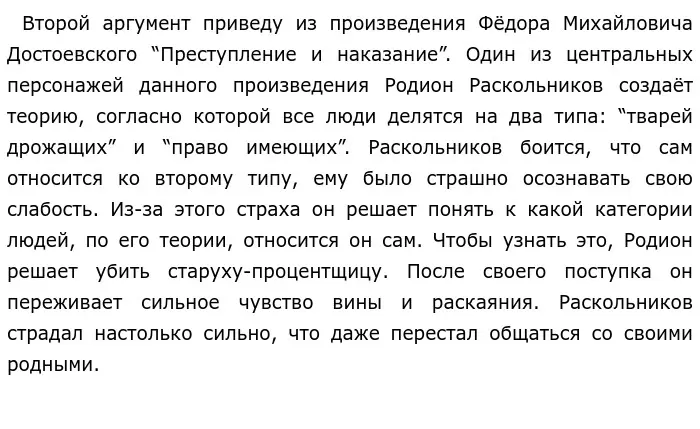 Второй аргумент приведу из произведения Фёдора Михайловича Достоевского “Преступление и наказание”. Один из центральных персонажей данного произведения Родион Раскольников создаёт теорию, согласно которой все люди делятся на два типа: “тварей дрожащих” и “право имеющих”. Раскольников боится, что сам относится ко второму типу, ему было страшно осознавать свою слабость. Из-за этого страха он решает понять к какой категории людей, по его теории, относится он сам. Чтобы узнать это, Родион решает убить старуху-процентщицу. После своего поступка он переживает сильное чувство вины и раскаяния. Раскольников страдал настолько сильно, что даже перестал общаться со своими родными.